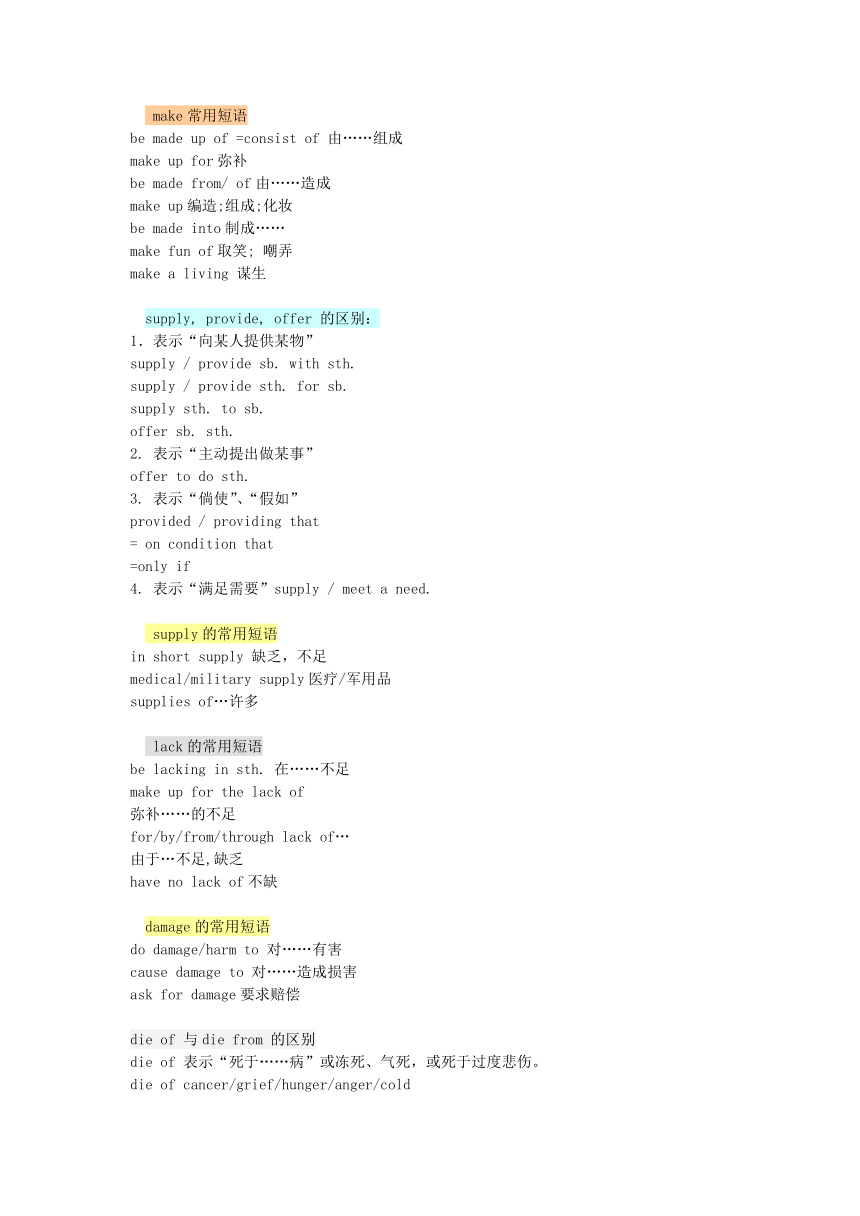 make 常用短语
be made up of =consist of 由……组成
make up for 弥补
be made from/ of 由……造成
make up 编造;组成;化妆
be made into 制成……
make fun of 取笑; 嘲弄
make a living 谋生

supply, provide, offer 的区别:
1. 表示“向某人提供某物”
supply / provide sb. with sth.
supply / provide sth. for sb.
supply sth. to sb.
offer sb. sth.
2. 表示“主动提出做某事”
offer to do sth.
3. 表示“倘使”、“假如”
provided / providing that
= on condition that
=only if
4. 表示“满足需要”supply / meet a need.

supply 的常用短语
in short supply 缺乏，不足
medical/military supply 医疗/军用品
supplies of…许多

lack 的常用短语
be lacking in sth. 在……不足
make up for the lack of
弥补……的不足
for/by/from/through lack of…
由于…不足,缺乏
have no lack of 不缺

damage 的常用短语
do damage/harm to 对……有害
cause damage to 对……造成损害
ask for damage 要求赔偿

die of 与 die from 的区别
die of 表示“死于……病”或冻死、气死，或死于过度悲伤。
die of cancer/grief/hunger/anger/cold